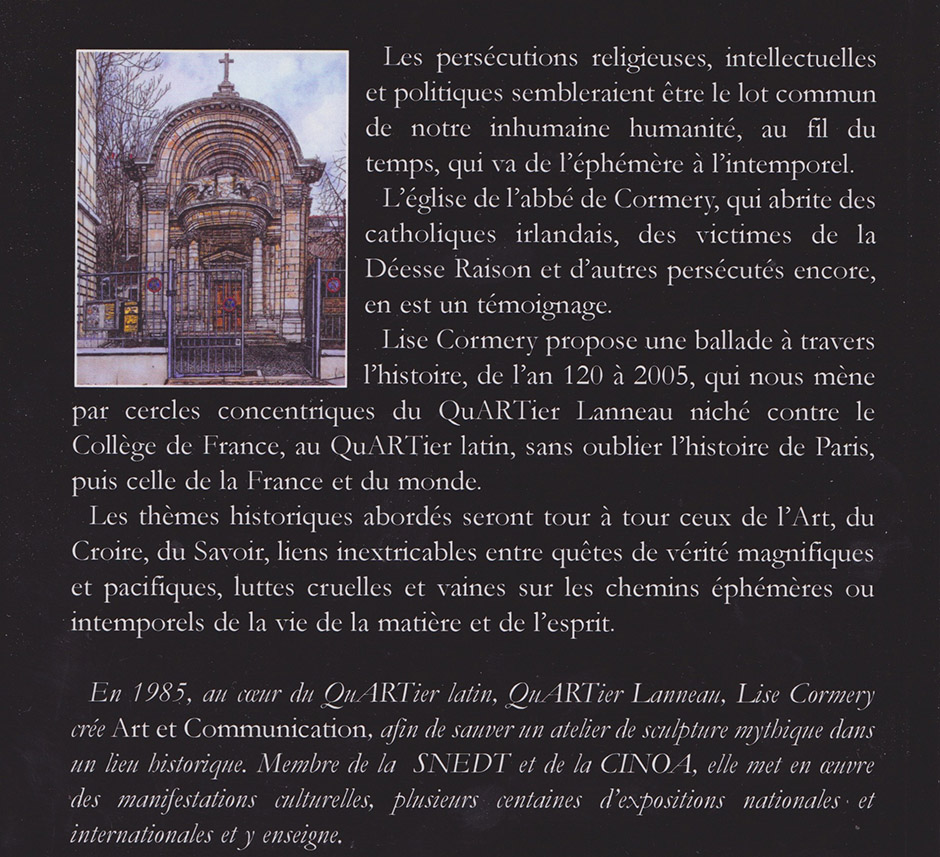 Les persécutions religieuses, intellectuelles et politiques sembleraient être le lot commun de notre inhumaine humanité, au fil du temps, qui va de l'éphémère à l'intemporel.

L'église de l'abbé de Cormery, qui abrite des catholiques irlandais, des victimes de la Déesse Raison et d'autres persécutés encore, en est un témoignage.

Lise Cormery propose une ballade à travers l'histoire, de l'an 120 à 2005, qui nous mène par cercles concentriques du QuARTier Lanneau niché contre le Collège de France, au QuARTier latin, sans oublier l'histoire de Paris, puis celle de la France et du monde.

Les thèmes historiques abordés seront tour à tour ceux de l'Art, du Croire, du Savoir, liens inextricables entre quêtes de vérité magnifiques et pacifiques, luttes cruelles et vaines sur les chemins éphémères ou intemporels de la vie de la matière et de l'esprit.

En 1985, au cœur du QuARTier latin, QuARTier Lanneau, Lise Cormery crée Art et Communication, afin de sauver un atelier de sculpture mythique dans un lieu historique. Membre de la SNEDT et de la CINOA, elle met en œuvre des manifestations culturelles, plusieurs centaines d'expositions nationales et internationales et y enseigne.